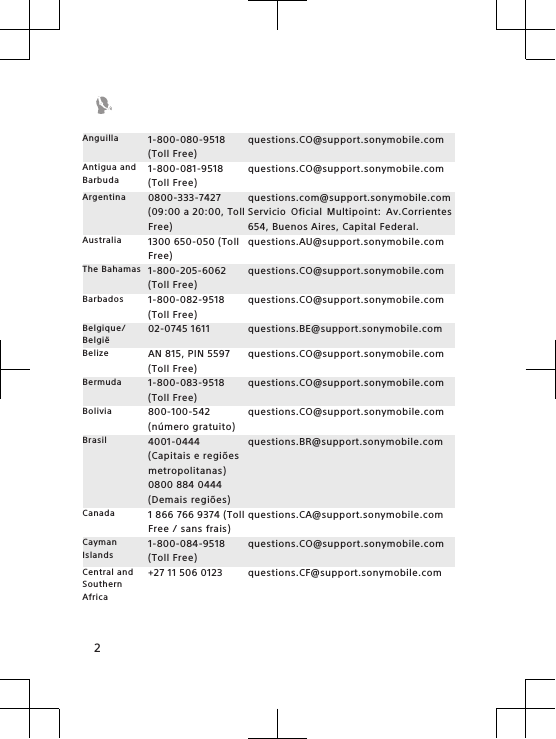 | Anguilla | 1-800-080-9518 (Toll Free) | questions.CO@support.sonymobile.com |
|---|---|---|
| Antigua and Barbuda | 1-800-081-9518 (Toll Free) | questions.CO@support.sonymobile.com |
| Argentina | 0800-333-7427 (09:00 a 20:00, Toll Free) | questions.com@support.sonymobile.com Servicio Oficial Multipoint: Av.Corrientes 654, Buenos Aires, Capital Federal. |
| Australia | 1300 650-050 (Toll Free) | questions.AU@support.sonymobile.com |
| The Bahamas | 1-800-205-6062 (Toll Free) | questions.CO@support.sonymobile.com |
| Barbados | 1-800-082-9518 (Toll Free) | questions.CO@support.sonymobile.com |
| Belgique/ België | 02-0745 1611 | questions.BE@support.sonymobile.com |
| Belize | AN 815, PIN 5597 (Toll Free) | questions.CO@support.sonymobile.com |
| Bermuda | 1-800-083-9518 (Toll Free) | questions.CO@support.sonymobile.com |
| Bolivia | 800-100-542 (número gratuito) | questions.CO@support.sonymobile.com |
| Brasil | 4001-0444 (Capitais e regiões metropolitanas) 0800 884 0444 (Demais regiões) | questions.BR@support.sonymobile.com |
| Canada | 1 866 766 9374 (Toll Free / sans frais) | questions.CA@support.sonymobile.com |
| Cayman Islands | 1-800-084-9518 (Toll Free) | questions.CO@support.sonymobile.com |
| Central and Southern Africa | +27 11 506 0123 | questions.CF@support.sonymobile.com |

2